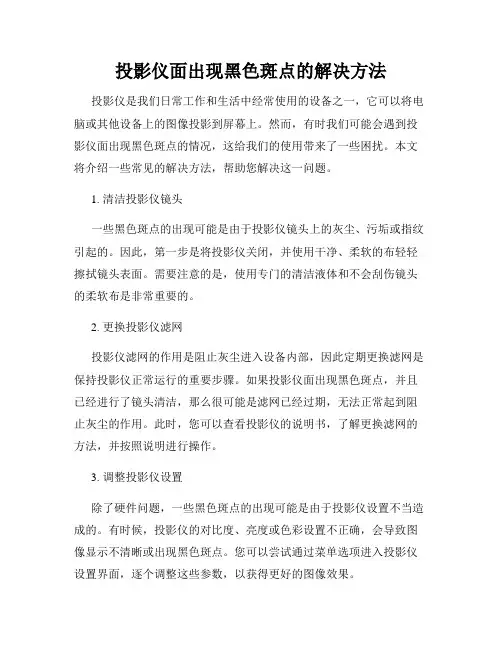 投影仪面出现黑色斑点的解决方法

投影仪是我们日常工作和生活中经常使用的设备之一，它可以将电脑或其他设备上的图像投影到屏幕上。然而，有时我们可能会遇到投影仪面出现黑色斑点的情况，这给我们的使用带来了一些困扰。本文将介绍一些常见的解决方法，帮助您解决这一问题。

1. 清洁投影仪镜头

一些黑色斑点的出现可能是由于投影仪镜头上的灰尘、污垢或指纹引起的。因此，第一步是将投影仪关闭，并使用干净、柔软的布轻轻擦拭镜头表面。需要注意的是，使用专门的清洁液体和不会刮伤镜头的柔软布是非常重要的。

2. 更换投影仪滤网

投影仪滤网的作用是阻止灰尘进入设备内部，因此定期更换滤网是保持投影仪正常运行的重要步骤。如果投影仪面出现黑色斑点，并且已经进行了镜头清洁，那么很可能是滤网已经过期，无法正常起到阻止灰尘的作用。此时，您可以查看投影仪的说明书，了解更换滤网的方法，并按照说明进行操作。

3. 调整投影仪设置

除了硬件问题，一些黑色斑点的出现可能是由于投影仪设置不当造成的。有时候，投影仪的对比度、亮度或色彩设置不正确，会导致图像显示不清晰或出现黑色斑点。您可以尝试通过菜单选项进入投影仪设置界面，逐个调整这些参数，以获得更好的图像效果。